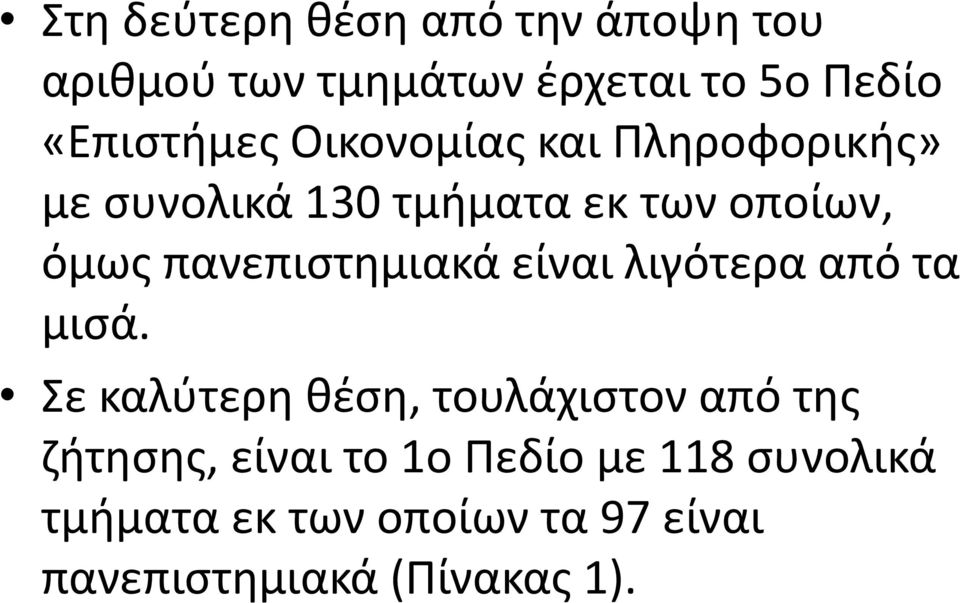 • Στη δεύτερη θέση από την άποψη του αριθμού των τμημάτων έρχεται το 5ο Πεδίο «Επιστήμες Οικονομίας και Πληροφορικής» με συνολικά 130 τμήματα εκ των οποίων, όμως πανεπιστημιακά είναι λιγότερα από τα μισά.

• Σε καλύτερη θέση, τουλάχιστον από της ζήτησης, είναι το 1ο Πεδίο με 118 συνολικά τμήματα εκ των οποίων τα 97 είναι πανεπιστημιακά (Πίνακας 1).